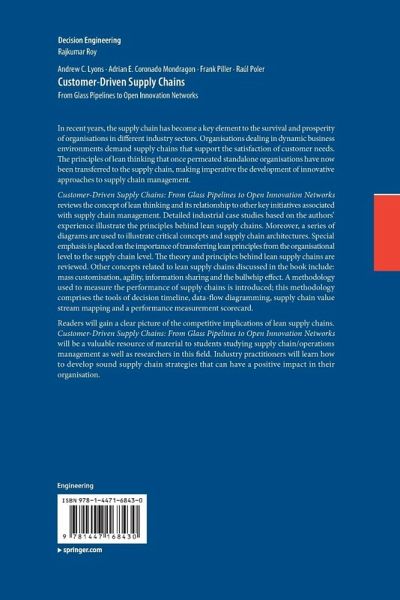 Decision Engineering
Rajkumar Roy

Andrew C. Lyons · Adrian E. Coronado Mondragon · Frank Piller · Raúl Poler
Customer-Driven Supply Chains
From Glass Pipelines to Open Innovation Networks

In recent years, the supply chain has become a key element to the survival and prosperity of organisations in different industry sectors. Organisations dealing in dynamic business environments demand supply chains that support the satisfaction of customer needs. The principles of lean thinking that once permeated standalone organisations have now been transferred to the supply chain, making imperative the development of innovative approaches to supply chain management.

Customer-Driven Supply Chains: From Glass Pipelines to Open Innovation Networks reviews the concept of lean thinking and its relationship to other key initiatives associated with supply chain management. Detailed industrial case studies based on the authors' experience illustrate the principles behind lean supply chains. Moreover, a series of diagrams are used to illustrate critical concepts and supply chain architectures. Special emphasis is placed on the importance of transferring lean principles from the organisational level to the supply chain level. The theory and principles behind lean supply chains are reviewed. Other concepts related to lean supply chains discussed in the book include: mass customisation, agility, information sharing and the bullwhip effect. A methodology used to measure the performance of supply chains is introduced; this methodology comprises the tools of decision timeline, data-flow diagramming, supply chain value stream mapping and a performance measurement scorecard.

Readers will gain a clear picture of the competitive implications of lean supply chains. Customer-Driven Supply Chains: From Glass Pipelines to Open Innovation Networks will be a valuable resource of material to students studying supply chain/operations management as well as researchers in this field. Industry practitioners will learn how to develop sound supply chain strategies that can have a positive impact in their organisation.

Engineering

ISBN 978-1-4471-6843-0

9 781447 168430

▸ springer.com